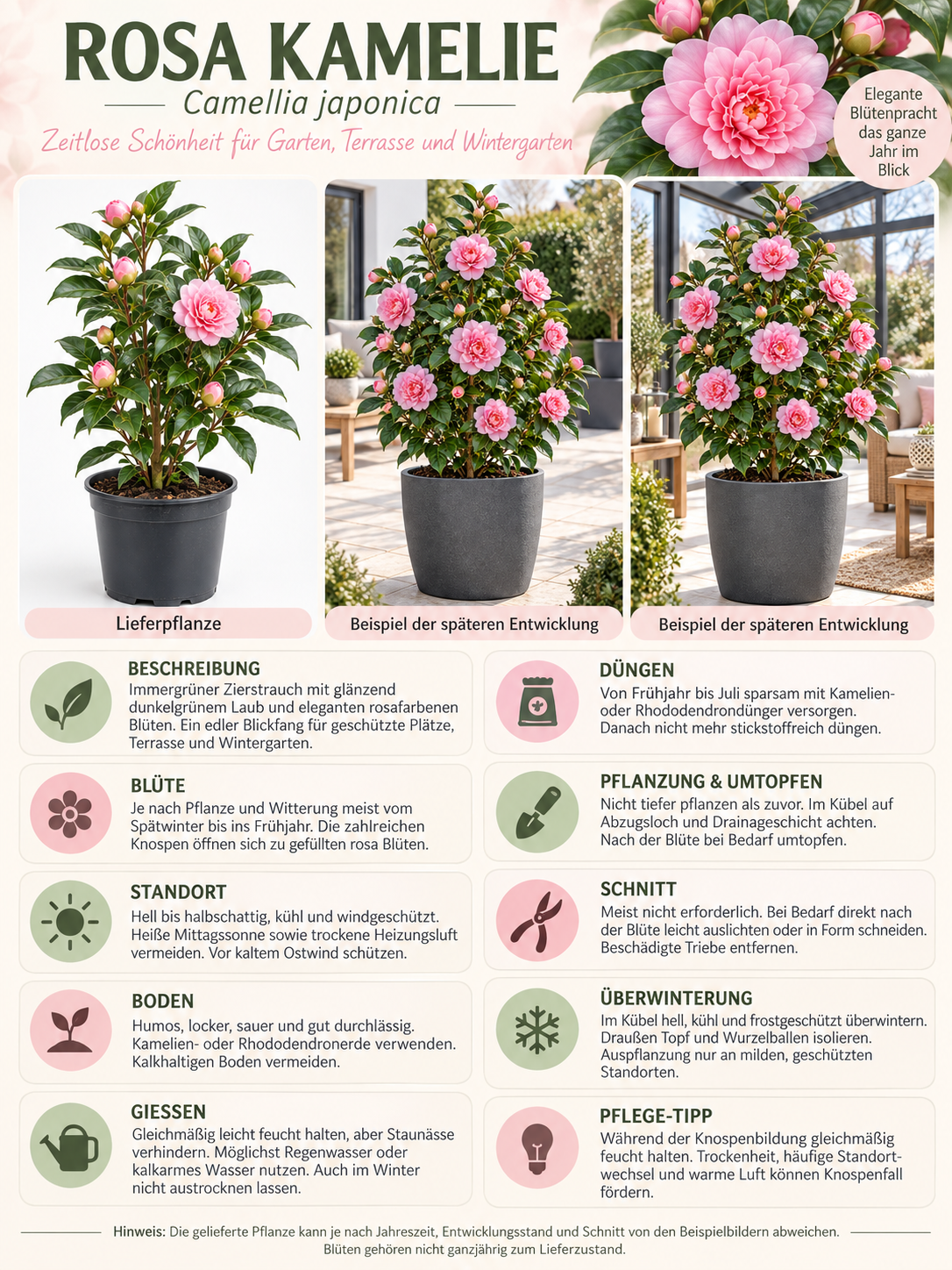 ROSA KAMELIE

Camellia japonica

Zeitlose Schönheit für Garten, Terrasse und Wintergarten

Elegante Blütenpracht das ganze Jahr im Blick

Lieferpflanze

Beispiel der späteren Entwicklung

Beispiel der späteren Entwicklung

BESCHREIBUNG
Immergrüner Zierstrauch mit glänzend dunkelgrünem Laub und eleganten rosafarbenen Blüten. Ein edler Blickfang für geschützte Plätze, Terrasse und Wintergarten.

BLÜTE
Je nach Pflanze und Witterung meist vom Spätwinter bis ins Frühjahr. Die zahlreichen Knospen öffnen sich zu gefüllten rosa Blüten.

STANDORT
Hell bis halbschattig, kühl und windgeschützt. Heiße Mittagssonne sowie trockene Heizungsluft vermeiden. Vor kaltem Ostwind schützen.

BODEN
Humos, locker, sauer und gut durchlässig. Kamelien- oder Rhododendronerde verwenden. Kalkhaltigen Boden vermeiden.

GIESSEN
Gleichmäßig leicht feucht halten, aber Staunässe verhindern. Möglichst Regenwasser oder kalkarmes Wasser nutzen. Auch im Winter nicht austrocknen lassen.

DÜNGEN
Von Frühjahr bis Juli sparsam mit Kamelien- oder Rhododendrondünger versorgen. Danach nicht mehr stickstoffreich düngen.

PFLANZUNG & UMTOPFEN
Nicht tiefer pflanzen als zuvor. Im Kübel auf Abzugsloch und Drainageschicht achten. Nach der Blüte bei Bedarf umtopfen.

SCHNITT
Meist nicht erforderlich. Bei Bedarf direkt nach der Blüte leicht auslichten oder in Form schneiden. Beschädigte Triebe entfernen.

ÜBERWINTERUNG
Im Kübel hell, kühl und frostgeschützt überwintern. Draußen Topf und Wurzelballen isolieren. Auspflanzung nur an milden, geschützten Standorten.

PFLEGE-TIPP
Während der Knospenbildung gleichmäßig feucht halten. Trockenheit, häufige Standortwechsel und warme Luft können Knospenfall fördern.

Hinweis: Die gelieferte Pflanze kann je nach Jahreszeit, Entwicklungsstand und Schnitt von den Beispielbildern abweichen. Blüten gehören nicht ganzjährig zum Lieferzustand.